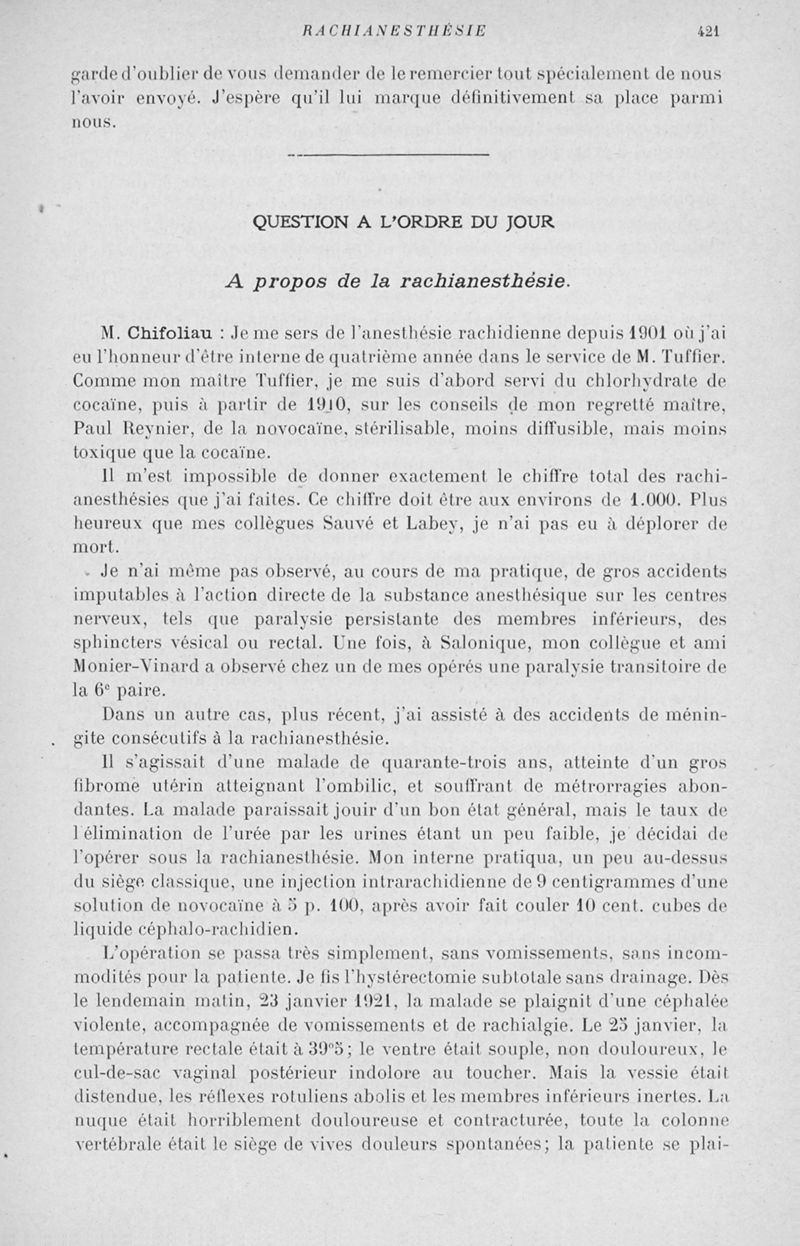 RACHIANESTHÉSIE 421

garde d'oublier de vous demander de le remercier tout spécialement de nous l'avoir envoyé. J'espère qu'il lui marque définitivement sa place parmi nous.

QUESTION A L'ORDRE DU JOUR

A propos de la rachianesthésie.

M. Chifoliau : Je me sers de l'anesthésie rachidienne depuis 1901 où j'ai eu l'honneur d'être interne de quatrième année dans le service de M. Tuffier. Comme mon maître Tuffier, je me suis d'abord servi du chlorhydrate de cocaïne, puis à partir de 1910, sur les conseils de mon regretté maître, Paul Reynier, de la novocaïne, stérilisable, moins diffusible, mais moins toxique que la cocaïne.

Il m'est impossible de donner exactement le chiffre total des rachianesthésies que j'ai faites. Ce chiffre doit être aux environs de 1.000. Plus heureux que mes collègues Sauvé et Labey, je n'ai pas eu à déplorer de mort.

Je n'ai même pas observé, au cours de ma pratique, de gros accidents imputables à l'action directe de la substance anesthésique sur les centres nerveux, tels que paralysie persistante des membres inférieurs, des sphincters vésical ou rectal. Une fois, à Salonique, mon collègue et ami Monier-Vinard a observé chez un de mes opérés une paralysie transitoire de la 6e paire.

Dans un autre cas, plus récent, j'ai assisté à des accidents de méningite consécutifs à la rachianesthésie.

Il s'agissait d'une malade de quarante-trois ans, atteinte d'un gros fibrome utérin atteignant l'ombilic, et souffrant de métrorragies abondantes. La malade paraissait jouir d'un bon état général, mais le taux de l'élimination de l'urée par les urines étant un peu faible, je décidai de l'opérer sous la rachianesthésie. Mon interne pratiqua, un peu au-dessus du siège classique, une injection intrarachidienne de 9 centigrammes d'une solution de novocaïne à 5 p. 100, après avoir fait couler 10 cent. cubes de liquide céphalo-rachidien.

L'opération se passa très simplement, sans vomissements, sans incommodités pour la patiente. Je fis l'hystérectomie subtotale sans drainage. Dès le lendemain matin, 23 janvier 1921, la malade se plaignit d'une céphalée violente, accompagnée de vomissements et de rachialgie. Le 25 janvier, la température rectale était à 39°5; le ventre était souple, non douloureux, le cul-de-sac vaginal postérieur indolore au toucher. Mais la vessie était distendue, les réflexes rotuliens abolis et les membres inférieurs inertes. La nuque était horriblement douloureuse et contracturée, toute la colonne vertébrale était le siège de vives douleurs spontanées; la patiente se plai-